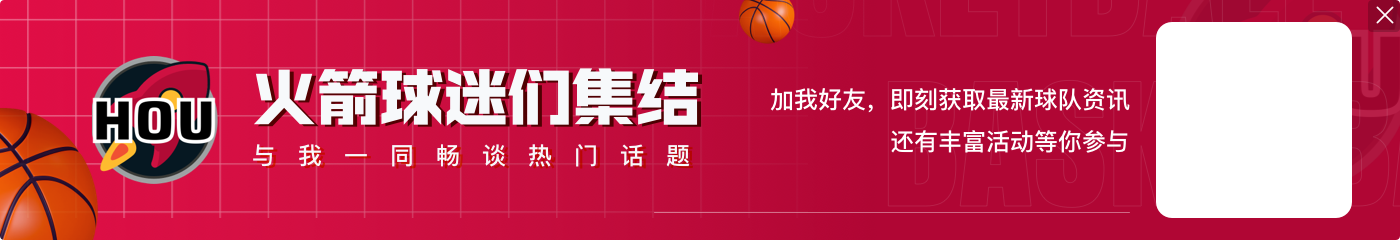 HOU

火箭球迷们集结

与我一同畅谈热门话题

加我好友，即刻获取最新球队资讯
还有丰富活动等你参与